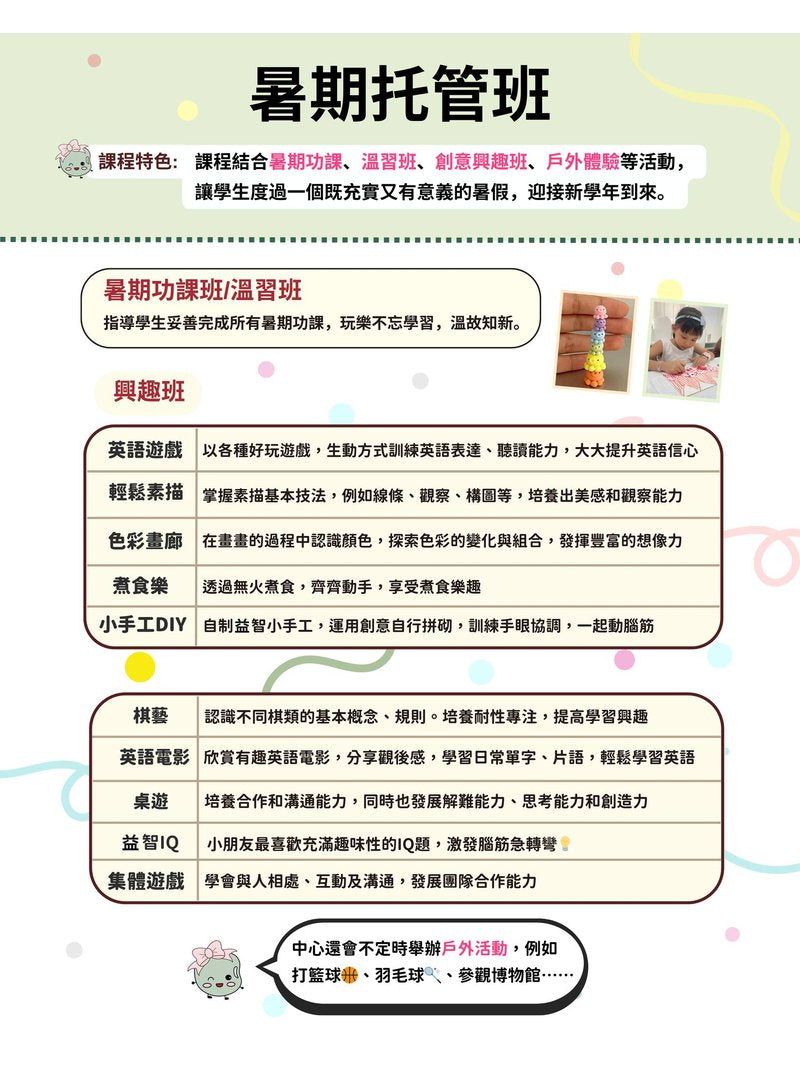 暑期托管班

課程特色： 課程結合暑期功課、溫習班、創意興趣班、戶外體驗等活動，讓學生度過一個既充實又有意義的暑假，迎接新學年到來。

暑期功課班/溫習班
指導學生妥善完成所有暑期功課，玩樂不忘學習，溫故知新。

興趣班

| 英語遊戲 | 以各種好玩遊戲，生動方式訓練英語表達、聽讀能力，大大提升英語信心 |
|---|---|
| 輕鬆素描 | 掌握素描基本技法，例如線條、觀察、構圖等，培養出美感和觀察能力 |
| 色彩畫廊 | 在畫畫的過程中認識顏色，探索色彩的變化與組合，發揮豐富的想像力 |
| 煮食樂 | 透過無火煮食，齊齊動手，享受煮食樂趣 |
| 小手工DIY | 自制益智小手工，運用創意自行拼砌，訓練手眼協調，一起動腦筋 |

| 棋藝 | 認識不同棋類的基本概念、規則。培養耐性專注，提高學習興趣 |
|---|---|
| 英語電影 | 欣賞有趣英語電影，分享觀後感，學習日常單字、片語，輕鬆學習英語 |
| 桌遊 | 培養合作和溝通能力，同時也發展解難能力、思考能力和創造力 |
| 益智IQ | 小朋友最喜歡充滿趣味性的IQ題，激發腦筋急轉彎 |
| 集體遊戲 | 學會與人相處、互動及溝通，發展團隊合作能力 |

中心還會不定時舉辦戶外活動，例如打籃球、羽毛球、參觀博物館……